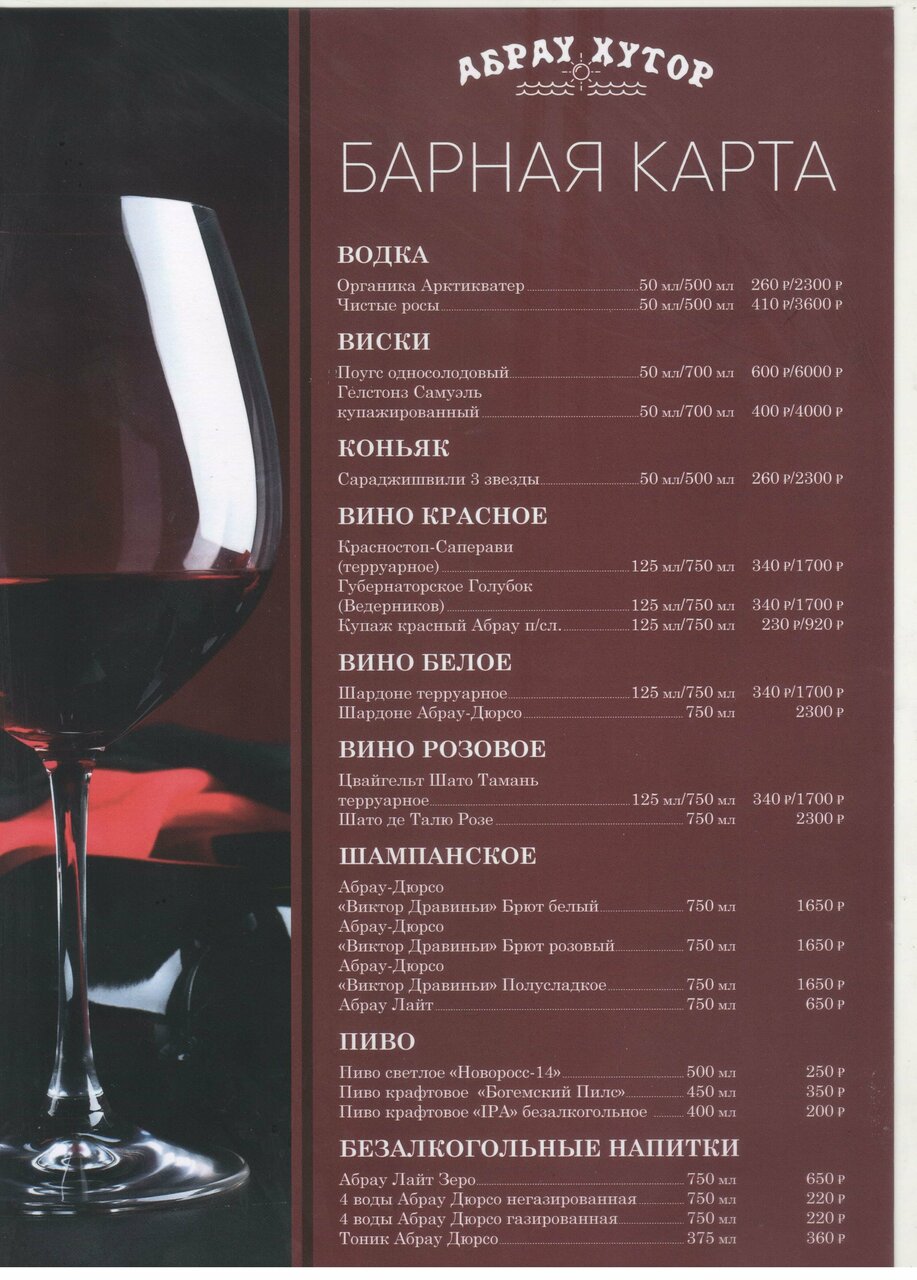 АБРАУ ХУТОР

БАРНАЯ КАРТА

ВОДКА

Органика Арктикватер 50 мл/500 мл 260 ₽/2300 ₽
Чистые росы 50 мл/500 мл 410 ₽/3600 ₽

ВИСКИ

Поугс односолодовый 50 мл/700 мл 600 ₽/6000 ₽
Гелстонз Самуэль купажированный 50 мл/700 мл 400 ₽/4000 ₽

КОНЬЯК

Сараджишвили 3 звезды 50 мл/500 мл 260 ₽/2300 ₽

ВИНО КРАСНОЕ

Красностоп-Саперави (терруарное) 125 мл/750 мл 340 ₽/1700 ₽
Губернаторское Голубок (Ведерников) 125 мл/750 мл 340 ₽/1700 ₽
Купаж красный Абрау п/сл. 125 мл/750 мл 230 ₽/920 ₽

ВИНО БЕЛОЕ

Шардоне терруарное 125 мл/750 мл 340 ₽/1700 ₽
Шардоне Абрау-Дюрсо 750 мл 2300 ₽

ВИНО РОЗОВОЕ

Цвайгельт Шато Тамань терруарное 125 мл/750 мл 340 ₽/1700 ₽
Шато де Талю Розе 750 мл 2300 ₽

ШАМПАНСКОЕ

Абрау-Дюрсо «Виктор Дравиньи» Брют белый 750 мл 1650 ₽
Абрау-Дюрсо «Виктор Дравиньи» Брют розовый 750 мл 1650 ₽
Абрау-Дюрсо «Виктор Дравиньи» Полусладкое 750 мл 1650 ₽
Абрау Лайт 750 мл 650 ₽

ПИВО

Пиво светлое «Новоросс-14» 500 мл 250 ₽
Пиво крафтовое «Богемский Пилс» 450 мл 350 ₽
Пиво крафтовое «IPA» безалкогольное 400 мл 200 ₽

БЕЗАЛКОГОЛЬНЫЕ НАПИТКИ

Абрау Лайт Зеро 750 мл 650 ₽
4 воды Абрау Дюрсо негазированная 750 мл 220 ₽
4 воды Абрау Дюрсо газированная 750 мл 220 ₽
Тоник Абрау Дюрсо 375 мл 360 ₽